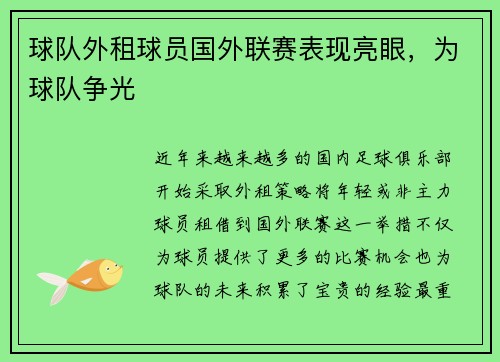 球队外租球员国外联赛表现亮眼，为球队争光

近年来越来越多的国内足球俱乐部开始采取外租策略将年轻或非主力球员租借到国外联赛这一举措不仅为球员提供了更多的比赛机会也为球队的未来积累了宝贵的经验最重